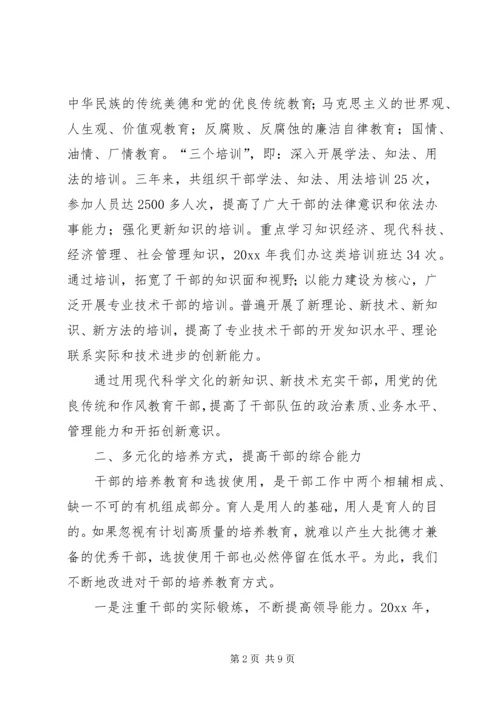 中华民族的传统美德和党的优良传统教育；马克思主义的世界观、人生观、价值观教育；反腐败、反腐蚀的廉洁自律教育；国情、油情、厂情教育。“三个培训”，即：深入开展学法、知法、用法的培训。三年来，共组织干部学法、知法、用法培训25次，参加人员达2500多人次，提高了广大干部的法律意识和依法办事能力；强化更新知识的培训。重点学习知识经济、现代科技、经济管理、社会管理知识，20xx年我们办这类培训班达34次。通过培训，拓宽了干部的知识面和视野；以能力建设为核心，广泛开展专业技术干部的培训。普遍开展了新理论、新技术、新知识、新方法的培训，提高了专业技术干部的开发知识水平、理论联系实际和技术进步的创新能力。

通过用现代科学文化的新知识、新技术充实干部，用党的优良传统和作风教育干部，提高了干部队伍的政治素质、业务水平、管理能力和开拓创新意识。

二、多元化的培养方式，提高干部的综合能力

干部的培养教育和选拔使用，是干部工作中两个相辅相成、缺一不可的有机组成部分。育人是用人的基础，用人是育人的目的。如果忽视有计划高质量的培养教育，就难以产生大批德才兼备的优秀干部，选拔使用干部也必然停留在低水平。为此，我们不断地改进对干部的培养教育方式。

一是注重干部的实际锻炼，不断提高领导能力。20xx年，

第2页 共9页